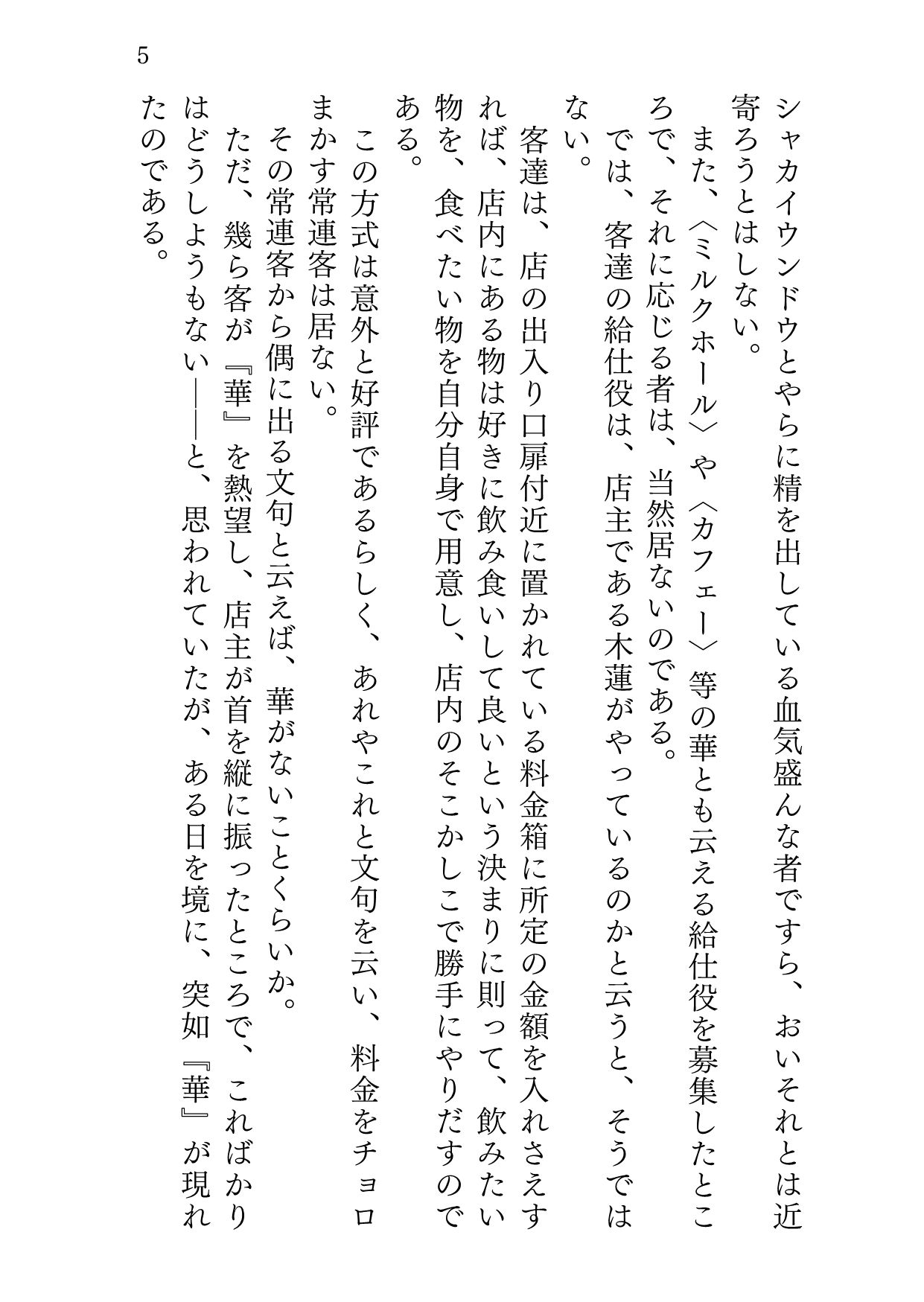 5

シャカイウンドウとやらに精を出している血気盛んな者ですら、おいそれとは近寄ろうとはしない。

また、〈ミルクホール〉や〈カフェー〉等の華とも云える給仕役を募集したところで、それに応じる者は、当然居ないのである。

では、客達の給仕役は、店主である木蓮がやっているのかと云うと、そうではない。

客達は、店の出入り口扉付近に置かれている料金箱に所定の金額を入れさえすれば、店内にある物は好きに飲み食いして良いという決まりに則って、飲みたい物を、食べたい物を自分自身で用意し、店内のそこかしこで勝手にやりだすのである。

この方式は意外と好評であるらしく、あれやこれと文句を云い、料金をチョロまかす常連客は居ない。

その常連客から偶に出る文句と云えば、華がないことくらいか。

ただ、幾ら客が『華』を熱望し、店主が首を縦に振ったところで、こればかりはどうしようもない――と、思われていたが、ある日を境に、突如『華』が現れたのである。